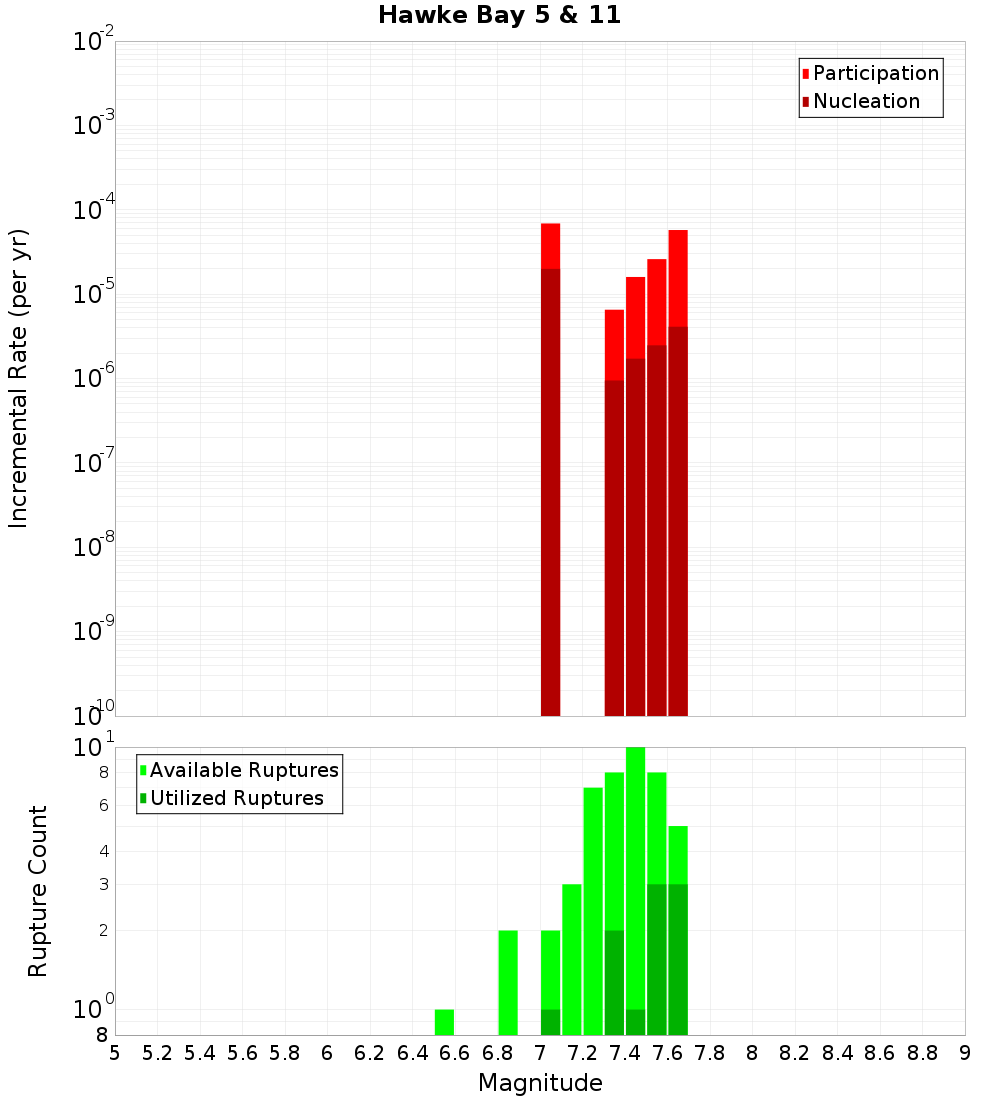 Hawke Bay 5 & 11

Participation
Nucleation

Incremental Rate (per yr)

$10^{-2}$
$10^{-3}$
$10^{-4}$
$10^{-5}$
$10^{-6}$
$10^{-7}$
$10^{-8}$
$10^{-9}$
$10^{-10}$

Available Ruptures
Utilized Ruptures

Rupture Count

$10^{1}$
8
6
4
3
2
$10^{0}$
8

5 5.2 5.4 5.6 5.8 6 6.2 6.4 6.6 6.8 7 7.2 7.4 7.6 7.8 8 8.2 8.4 8.6 8.8 9

Magnitude